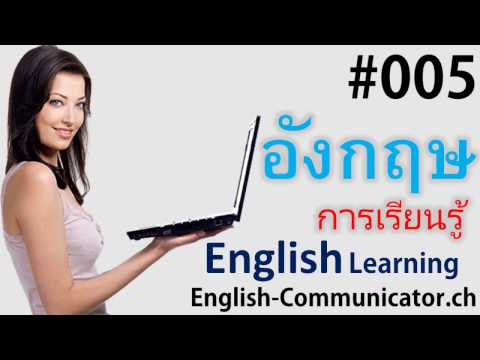 #005

อังกฤษ

การเรียนรู้

English Learning

English-Communicator.ch